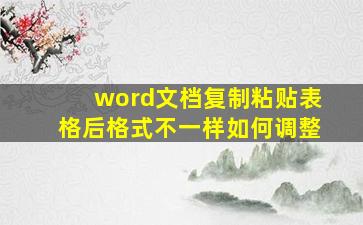 word文档复制粘贴表格后格式不一样如何调整